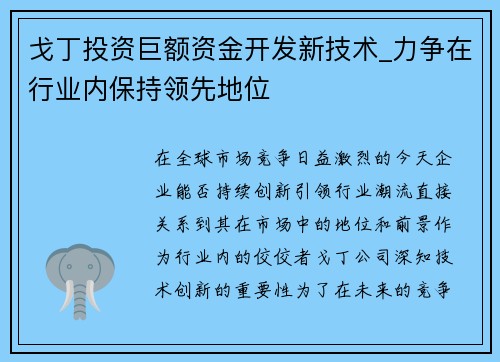 戈丁投资巨额资金开发新技术_力争在行业内保持领先地位

在全球市场竞争日益激烈的今天企业能否持续创新引领行业潮流直接关系到其在市场中的地位和前景作为行业内的佼佼者戈丁公司深知技术创新的重要性为了在未来的竞争